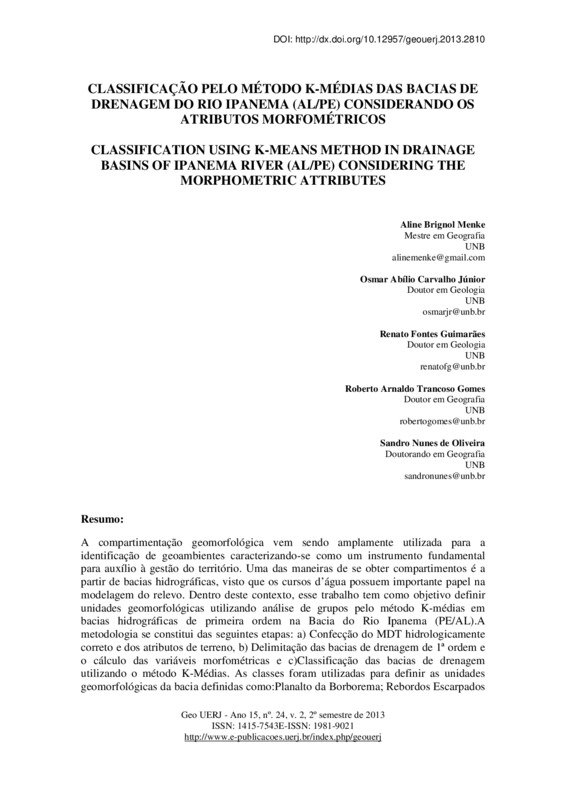 DOI: http://dx.doi.org/10.12957/geouerj.2013.2810

CLASSIFICAÇÃO PELO MÉTODO K-MÉDIAS DAS BACIAS DE DRENAGEM DO RIO IPANEMA (AL/PE) CONSIDERANDO OS ATRIBUTOS MORFOMÉTRICOS

CLASSIFICATION USING K-MEANS METHOD IN DRAINAGE BASINS OF IPANEMA RIVER (AL/PE) CONSIDERING THE MORPHOMETRIC ATTRIBUTES

Aline Brignol Menke
Mestre em Geografia
UNB
alinemenke@gmail.com

Osmar Abílio Carvalho Júnior
Doutor em Geologia
UNB
osmarjr@unb.br

Renato Fontes Guimarães
Doutor em Geologia
UNB
renatofg@unb.br

Roberto Arnaldo Trancoso Gomes
Doutor em Geografia
UNB
robertogomes@unb.br

Sandro Nunes de Oliveira
Doutorando em Geografia
UNB
sandronunes@unb.br

Resumo:

A compartimentação geomorfológica vem sendo amplamente utilizada para a identificação de geoambientes caracterizando-se como um instrumento fundamental para auxílio à gestão do território. Uma das maneiras de se obter compartimentos é a partir de bacias hidrográficas, visto que os cursos d'água possuem importante papel na modelagem do relevo. Dentro deste contexto, esse trabalho tem como objetivo definir unidades geomorfológicas utilizando análise de grupos pelo método K-médias em bacias hidrográficas de primeira ordem na Bacia do Rio Ipanema (PE/AL).A metodologia se constitui das seguintes etapas: a) Confecção do MDT hidrologicamente correto e dos atributos de terreno, b) Delimitação das bacias de drenagem de 1ª ordem e o cálculo das variáveis morfométricas e c)Classificação das bacias de drenagem utilizando o método K-Médias. As classes foram utilizadas para definir as unidades geomorfológicas da bacia definidas como:Planalto da Borborema; Rebordos Escarpados

Geo UERJ - Ano 15, nº. 24, v. 2, 2º semestre de 2013
ISSN: 1415-7543E-ISSN: 1981-9021
http://www.e-publicacoes.uerj.br/index.php/geouerj